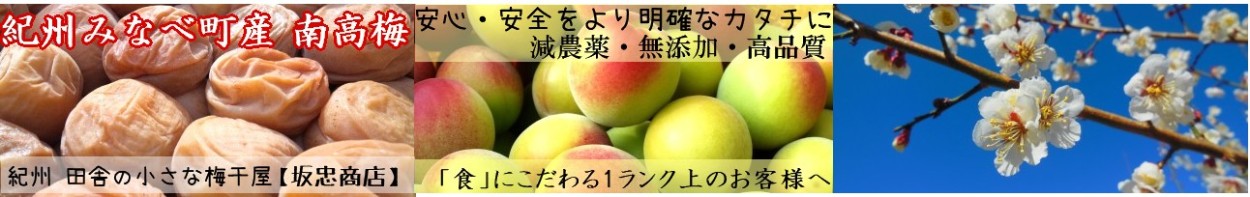 紀州みなべ町産 南高梅

紀州 田舎の小さな梅干屋【坂忠商店】

安心・安全をより明確なカタチに
減農薬・無添加・高品質

「食」にこだわる1ランク上のお客様へ